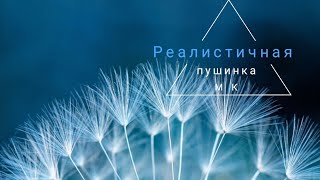 Реалистичная
пушинка
м к